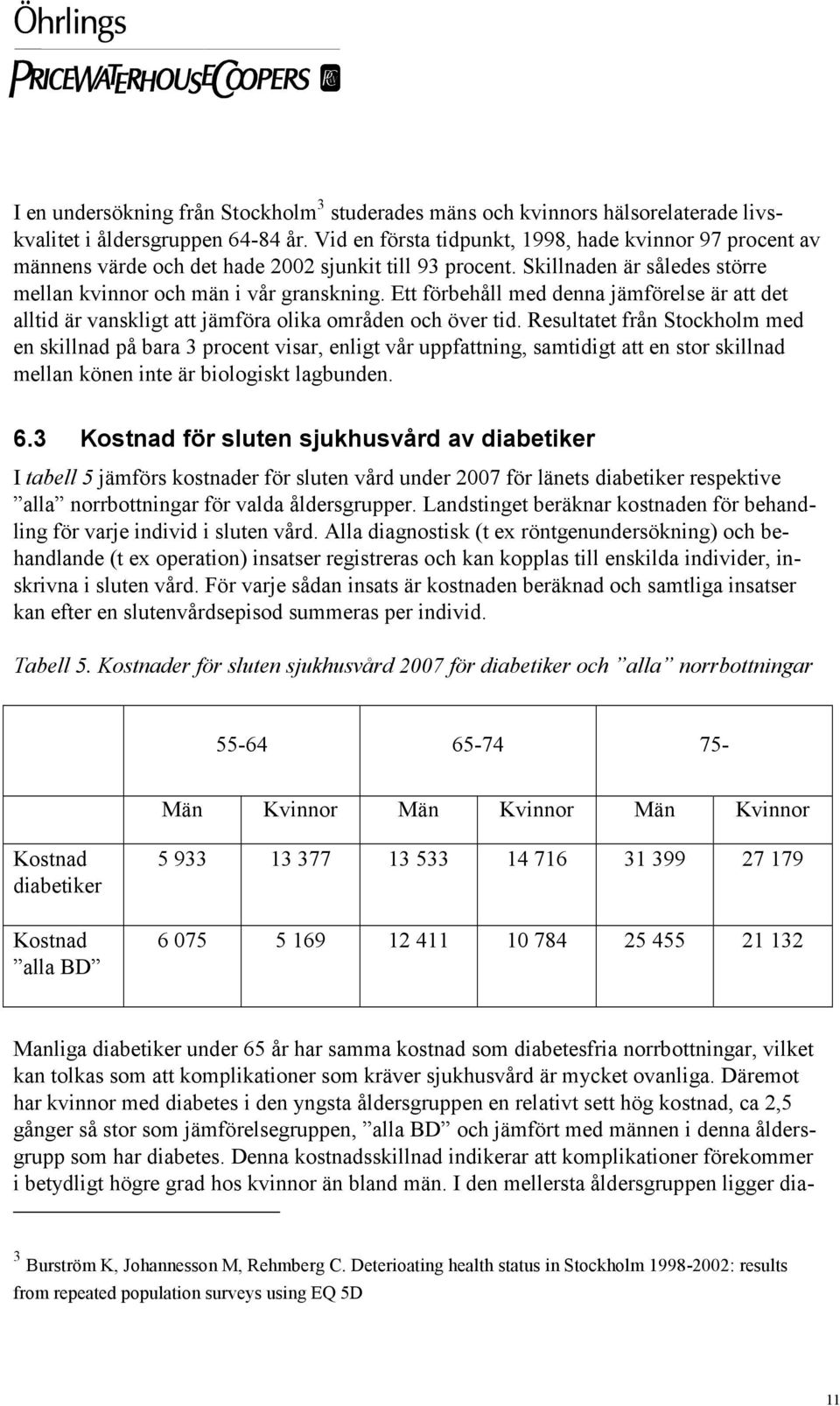 Öhrlings
PRICEWATERHOUSECOOPERS

I en undersökning från Stockholm$^3$ studerades mäns och kvinnors hälsorelaterade livskvalitet i åldersgruppen 64-84 år. Vid en första tidpunkt, 1998, hade kvinnor 97 procent av männens värde och det hade 2002 sjunkit till 93 procent. Skillnaden är således större mellan kvinnor och män i vår granskning. Ett förbehåll med denna jämförelse är att det alltid är vanskligt att jämföra olika områden och över tid. Resultatet från Stockholm med en skillnad på bara 3 procent visar, enligt vår uppfattning, samtidigt att en stor skillnad mellan könen inte är biologiskt lagbunden.

6.3 Kostnad för sluten sjukhusvård av diabetiker

I tabell 5 jämförs kostnader för sluten vård under 2007 för länets diabetiker respektive ”alla” norrbottningar för valda åldersgrupper. Landstinget beräknar kostnaden för behandling för varje individ i sluten vård. Alla diagnostisk (t ex röntgenundersökning) och behandlande (t ex operation) insatser registreras och kan kopplas till enskilda individer, inskrivna i sluten vård. För varje sådan insats är kostnaden beräknad och samtliga insatser kan efter en slutenvårdsepisod summeras per individ.

Tabell 5. Kostnader för sluten sjukhusvård 2007 för diabetiker och ”alla” norrbottningar

| | 55-64 | | 65-74 | | 75- | |
|---|---|---|---|---|---|---|
| | Män | Kvinnor | Män | Kvinnor | Män | Kvinnor |
| Kostnad diabetiker | 5 933 | 13 377 | 13 533 | 14 716 | 31 399 | 27 179 |
| Kostnad ”alla BD” | 6 075 | 5 169 | 12 411 | 10 784 | 25 455 | 21 132 |

Manliga diabetiker under 65 år har samma kostnad som diabetesfria norrbottningar, vilket kan tolkas som att komplikationer som kräver sjukhusvård är mycket ovanliga. Däremot har kvinnor med diabetes i den yngsta åldersgruppen en relativt sett hög kostnad, ca 2,5 gånger så stor som jämförelsegruppen, ”alla BD” och jämfört med männen i denna åldersgrupp som har diabetes. Denna kostnadsskillnad indikerar att komplikationer förekommer i betydligt högre grad hos kvinnor än bland män. I den mellersta åldersgruppen ligger dia-

$^3$ Burström K, Johannesson M, Rehmberg C. Deterioating health status in Stockholm 1998-2002: results from repeated population surveys using EQ 5D

11